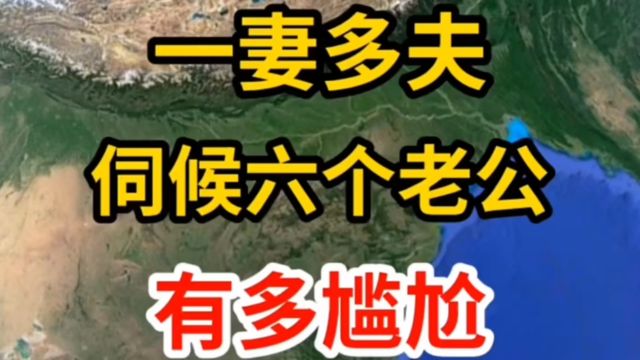 一妻多夫
伺候六个老公
有多尴尬